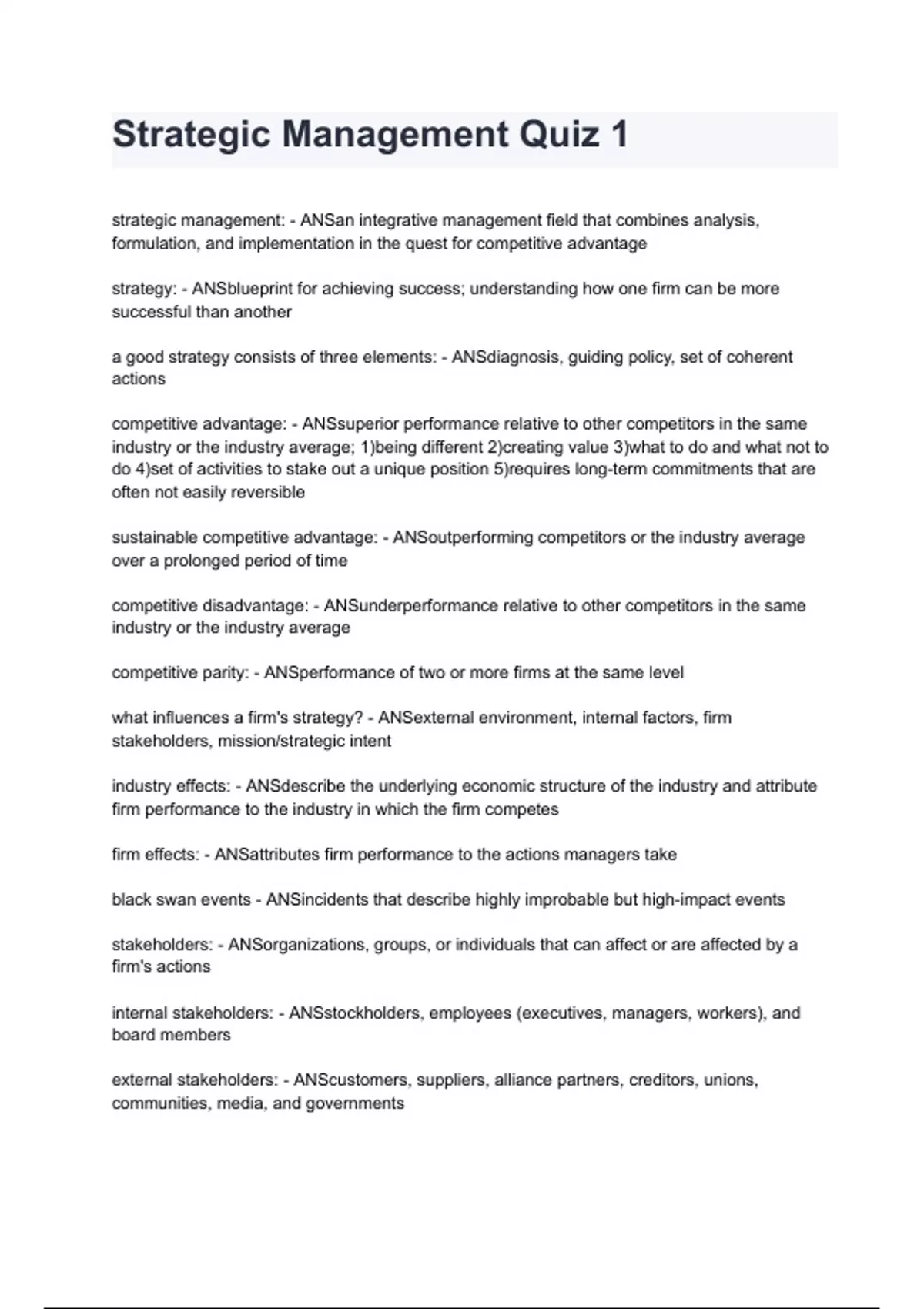 Strategic Management Quiz 1

strategic management: - ANSan integrative management field that combines analysis, formulation, and implementation in the quest for competitive advantage

strategy: - ANSblueprint for achieving success; understanding how one firm can be more successful than another

a good strategy consists of three elements: - ANSdiagnosis, guiding policy, set of coherent actions

competitive advantage: - ANSsuperior performance relative to other competitors in the same industry or the industry average; 1)being different 2)creating value 3)what to do and what not to do 4)set of activities to stake out a unique position 5)requires long-term commitments that are often not easily reversible

sustainable competitive advantage: - ANSoutperforming competitors or the industry average over a prolonged period of time

competitive disadvantage: - ANSunderperformance relative to other competitors in the same industry or the industry average

competitive parity: - ANSperformance of two or more firms at the same level

what influences a firm's strategy? - ANSexternal environment, internal factors, firm stakeholders, mission/strategic intent

industry effects: - ANSdescribe the underlying economic structure of the industry and attribute firm performance to the industry in which the firm competes

firm effects: - ANSattributes firm performance to the actions managers take

black swan events - ANSincidents that describe highly improbable but high-impact events

stakeholders: - ANSorganizations, groups, or individuals that can affect or are affected by a firm's actions

internal stakeholders: - ANSstockholders, employees (executives, managers, workers), and board members

external stakeholders: - ANScustomers, suppliers, alliance partners, creditors, unions, communities, media, and governments